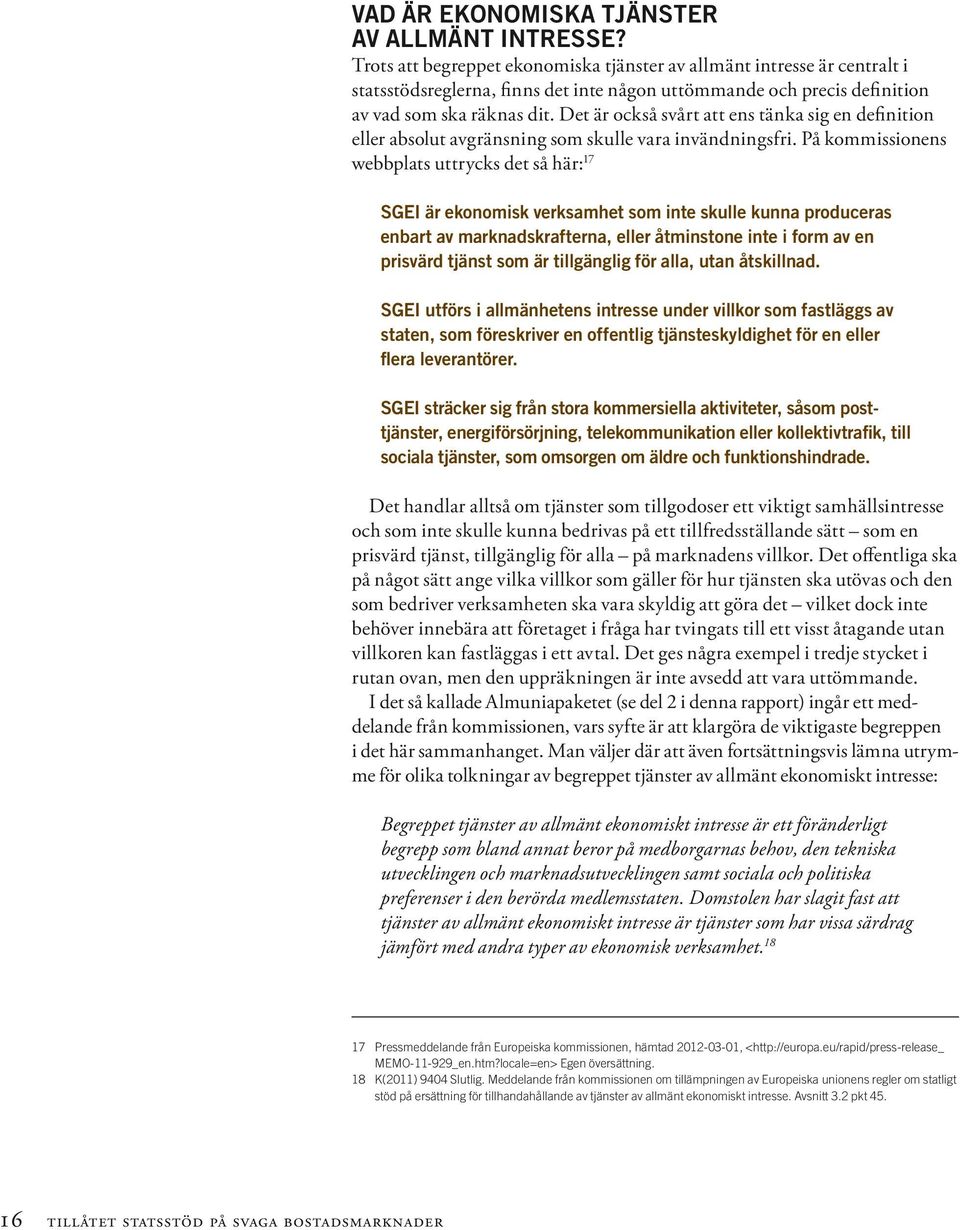 VAD ÄR EKONOMISKA TJÄNSTER AV ALLMÄNT INTRESSE?

Trots att begreppet ekonomiska tjänster av allmänt intresse är centralt i statsstödsreglerna, finns det inte någon uttömmande och precis definition av vad som ska räknas dit. Det är också svårt att ens tänka sig en definition eller absolut avgränsning som skulle vara invändningsfri. På kommissionens webbplats uttrycks det så här:$^{17}$

SGEI är ekonomisk verksamhet som inte skulle kunna produceras enbart av marknadskrafterna, eller åtminstone inte i form av en prisvärd tjänst som är tillgänglig för alla, utan åtskillnad.

SGEI utförs i allmänhetens intresse under villkor som fastläggs av staten, som föreskriver en offentlig tjänsteskyldighet för en eller flera leverantörer.

SGEI sträcker sig från stora kommersiella aktiviteter, såsom posttjänster, energiförsörjning, telekommunikation eller kollektivtrafik, till sociala tjänster, som omsorgen om äldre och funktionshindrade.

Det handlar alltså om tjänster som tillgodoser ett viktigt samhällsintresse och som inte skulle kunna bedrivas på ett tillfredsställande sätt – som en prisvärd tjänst, tillgänglig för alla – på marknadens villkor. Det offentliga ska på något sätt ange vilka villkor som gäller för hur tjänsten ska utövas och den som bedriver verksamheten ska vara skyldig att göra det – vilket dock inte behöver innebära att företaget i fråga har tvingats till ett visst åtagande utan villkoren kan fastläggas i ett avtal. Det ges några exempel i tredje stycket i rutan ovan, men den uppräkningen är inte avsedd att vara uttömmande.

I det så kallade Almuniapaketet (se del 2 i denna rapport) ingår ett meddelande från kommissionen, vars syfte är att klargöra de viktigaste begreppen i det här sammanhanget. Man väljer där att även fortsättningsvis lämna utrymme för olika tolkningar av begreppet tjänster av allmänt ekonomiskt intresse:

Begreppet tjänster av allmänt ekonomiskt intresse är ett föränderligt begrepp som bland annat beror på medborgarnas behov, den tekniska utvecklingen och marknadsutvecklingen samt sociala och politiska preferenser i den berörda medlemsstaten. Domstolen har slagit fast att tjänster av allmänt ekonomiskt intresse är tjänster som har vissa särdrag jämfört med andra typer av ekonomisk verksamhet.$^{18}$

17 Pressmeddelande från Europeiska kommissionen, hämtad 2012-03-01, <http://europa.eu/rapid/press-release_MEMO-11-929_en.htm?locale=en> Egen översättning.
18 K(2011) 9404 Slutlig. Meddelande från kommissionen om tillämpningen av Europeiska unionens regler om statligt stöd på ersättning för tillhandahållande av tjänster av allmänt ekonomiskt intresse. Avsnitt 3.2 pkt 45.

16 TILLÅTET STATSSTÖD PÅ SVAGA BOSTADSMARKNADER